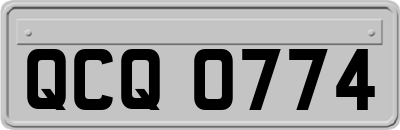 QCQ 0774